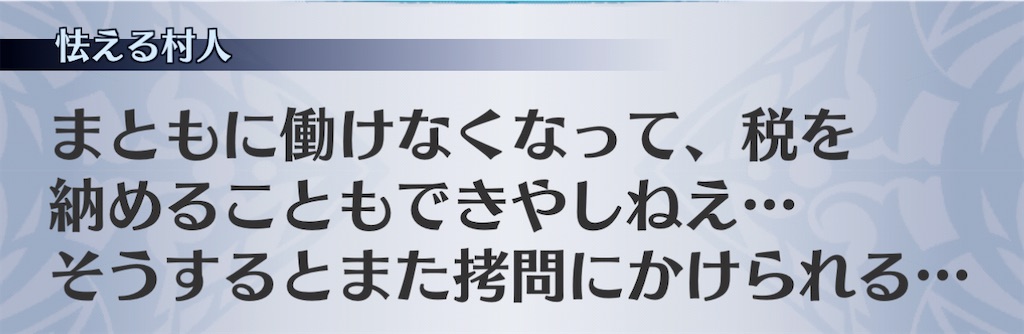 怯える村人

まともに働けなくなって、税を納めることもできやしねえ…
そうするとまた拷問にかけられる…